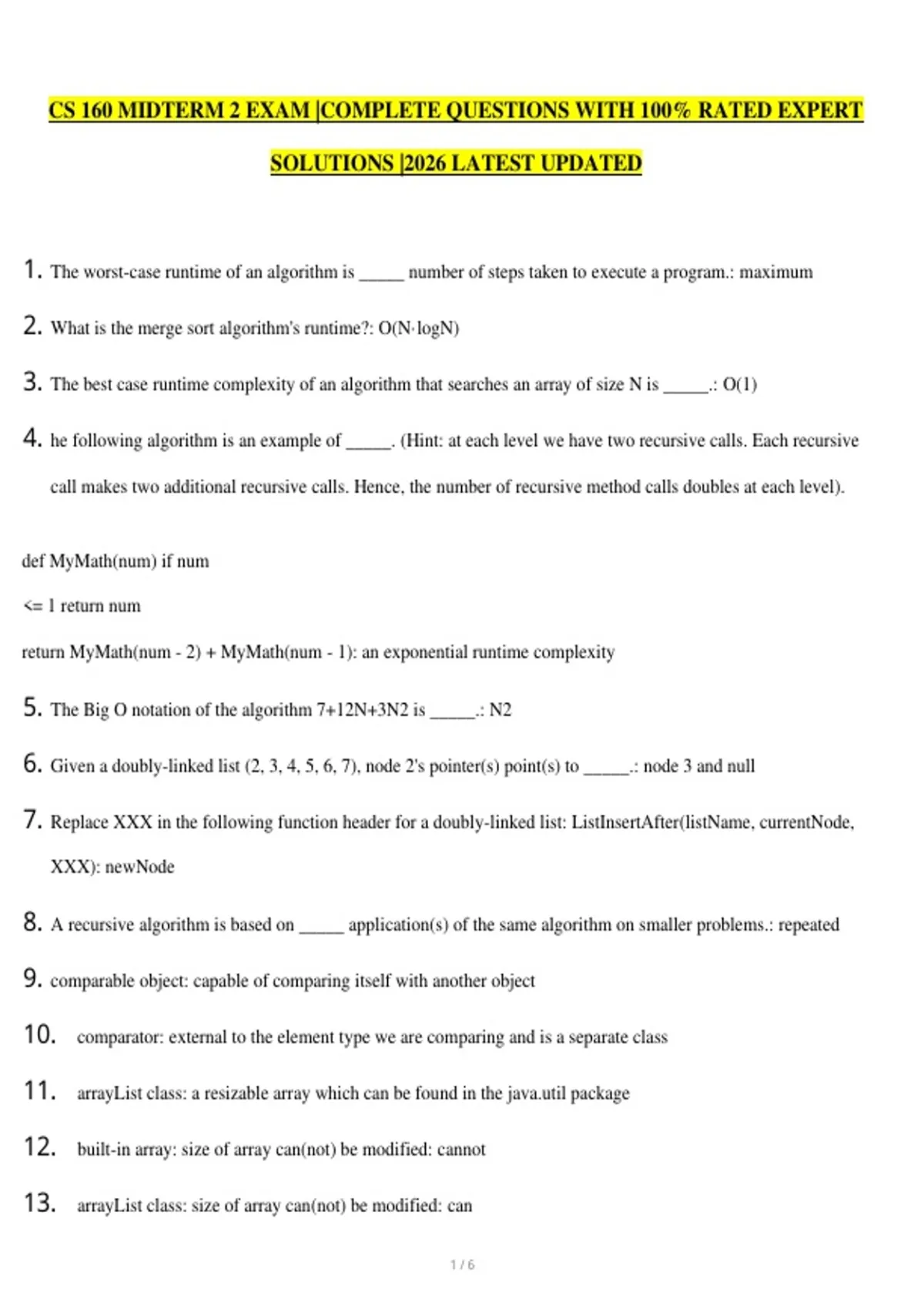 CS 160 MIDTERM 2 EXAM |COMPLETE QUESTIONS WITH 100% RATED EXPERT SOLUTIONS |2026 LATEST UPDATED

1. The worst-case runtime of an algorithm is _____ number of steps taken to execute a program.: maximum

2. What is the merge sort algorithm's runtime?: O(N·logN)

3. The best case runtime complexity of an algorithm that searches an array of size N is _____.: O(1)

4. he following algorithm is an example of _____. (Hint: at each level we have two recursive calls. Each recursive call makes two additional recursive calls. Hence, the number of recursive method calls doubles at each level).

def MyMath(num) if num

<= 1 return num

return MyMath(num - 2) + MyMath(num - 1): an exponential runtime complexity

5. The Big O notation of the algorithm 7+12N+3N2 is _____.: N2

6. Given a doubly-linked list (2, 3, 4, 5, 6, 7), node 2's pointer(s) point(s) to _____.: node 3 and null

7. Replace XXX in the following function header for a doubly-linked list: ListInsertAfter(listName, currentNode, XXX): newNode

8. A recursive algorithm is based on _____ application(s) of the same algorithm on smaller problems.: repeated

9. comparable object: capable of comparing itself with another object

10. comparator: external to the element type we are comparing and is a separate class

11. arrayList class: a resizable array which can be found in the java.util package

12. built-in array: size of array can(not) be modified: cannot

13. arrayList class: size of array can(not) be modified: can

1 / 6